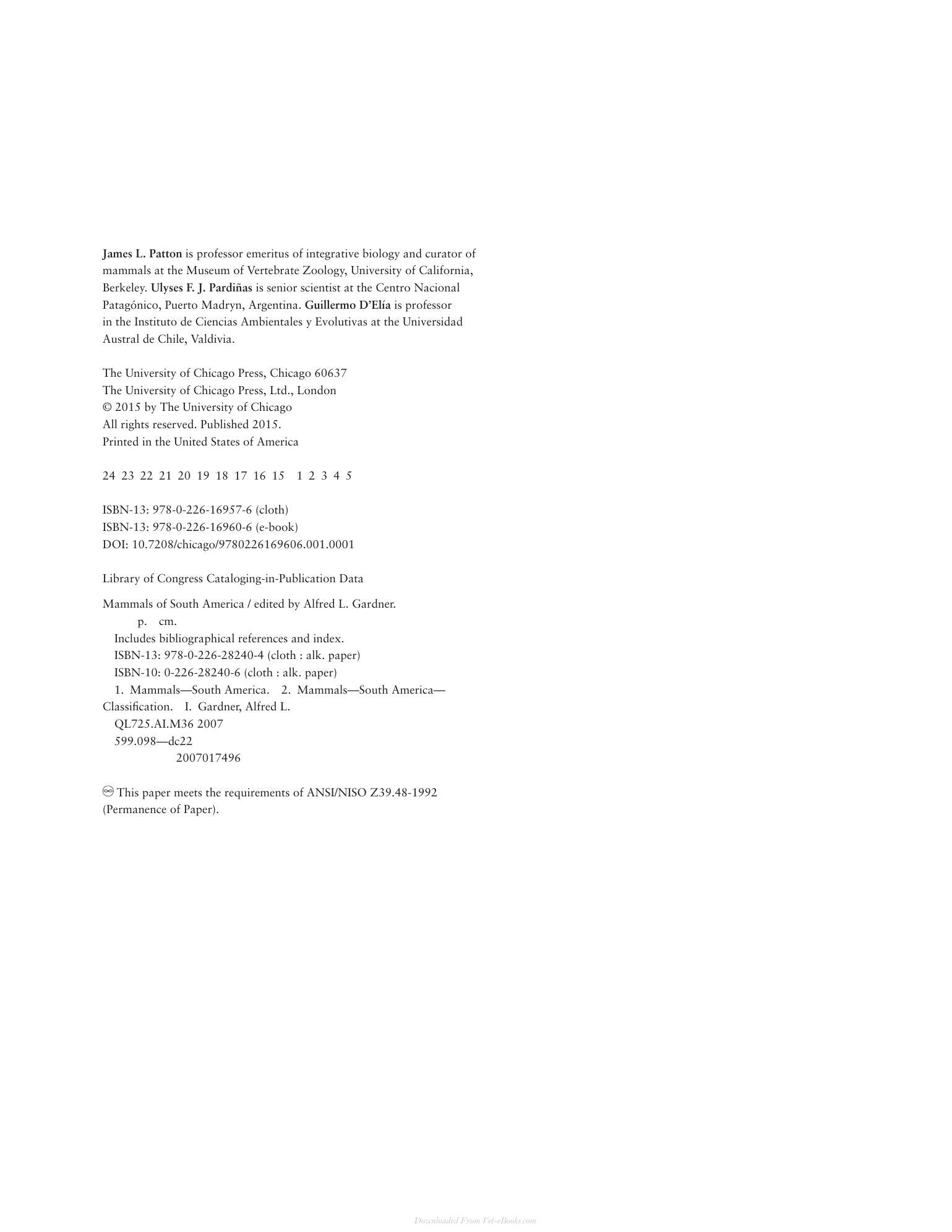 James L. Patton is professor emeritus of integrative biology and curator of mammals at the Museum of Vertebrate Zoology, University of California, Berkeley. Ulyses F. J. Pardiñas is senior scientist at the Centro Nacional Patagónico, Puerto Madryn, Argentina. Guillermo D'Elía is professor in the Instituto de Ciencias Ambientales y Evolutivas at the Universidad Austral de Chile, Valdivia.

The University of Chicago Press, Chicago 60637
The University of Chicago Press, Ltd., London
© 2015 by The University of Chicago
All rights reserved. Published 2015.
Printed in the United States of America

24 23 22 21 20 19 18 17 16 15 1 2 3 4 5

ISBN-13: 978-0-226-16957-6 (cloth)
ISBN-13: 978-0-226-16960-6 (e-book)
DOI: 10.7208/chicago/9780226169606.001.0001

Library of Congress Cataloging-in-Publication Data

Mammals of South America / edited by Alfred L. Gardner.
p. cm.
Includes bibliographical references and index.
ISBN-13: 978-0-226-28240-4 (cloth : alk. paper)
ISBN-10: 0-226-28240-6 (cloth : alk. paper)
1. Mammals—South America. 2. Mammals—South America—Classification. I. Gardner, Alfred L.
QL725.AI.M36 2007
599.098—dc22
2007017496

This paper meets the requirements of ANSI/NISO Z39.48-1992 (Permanence of Paper).

Downloaded From Vet-eBooks.com